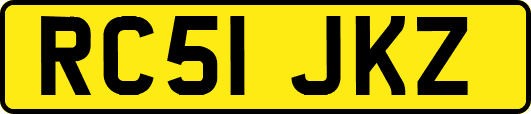 RC51 JKZ